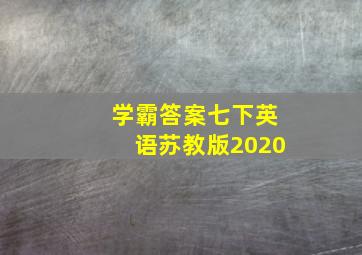 学霸答案七下英语苏教版2020